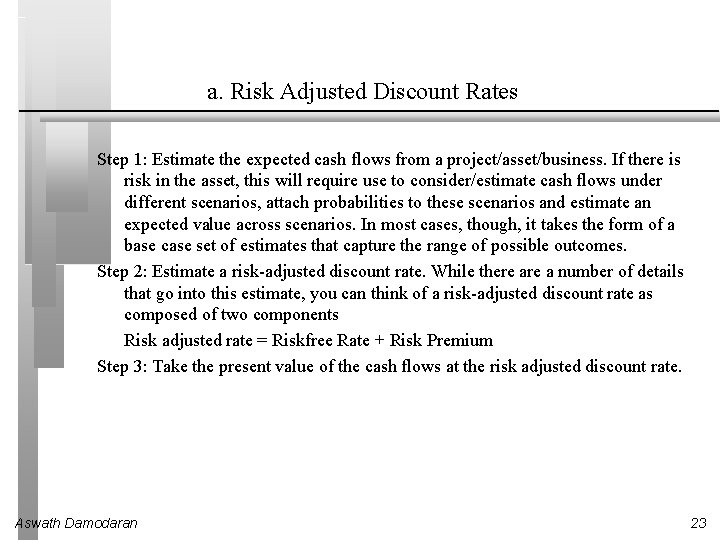 a. Risk Adjusted Discount Rates

Step 1: Estimate the expected cash flows from a project/asset/business. If there is risk in the asset, this will require use to consider/estimate cash flows under different scenarios, attach probabilities to these scenarios and estimate an expected value across scenarios. In most cases, though, it takes the form of a base case set of estimates that capture the range of possible outcomes.

Step 2: Estimate a risk-adjusted discount rate. While there are a number of details that go into this estimate, you can think of a risk-adjusted discount rate as composed of two components

Risk adjusted rate = Riskfree Rate + Risk Premium

Step 3: Take the present value of the cash flows at the risk adjusted discount rate.

Aswath Damodaran

23